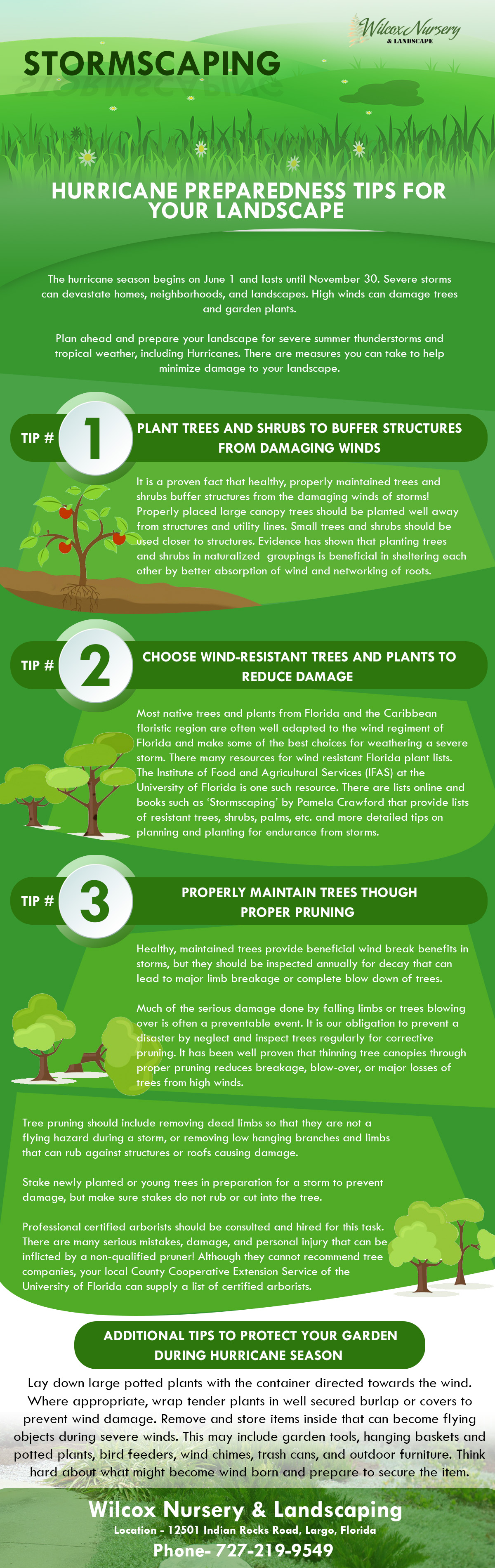 Wilcox Nursery
& LANDSCAPE

STORMSCAPING

HURRICANE PREPAREDNESS TIPS FOR YOUR LANDSCAPE

The hurricane season begins on June 1 and lasts until November 30. Severe storms can devastate homes, neighborhoods, and landscapes. High winds can damage trees and garden plants.

Plan ahead and prepare your landscape for severe summer thunderstorms and tropical weather, including Hurricanes. There are measures you can take to help minimize damage to your landscape.

TIP # 1

PLANT TREES AND SHRUBS TO BUFFER STRUCTURES FROM DAMAGING WINDS

It is a proven fact that healthy, properly maintained trees and shrubs buffer structures from the damaging winds of storms! Properly placed large canopy trees should be planted well away from structures and utility lines. Small trees and shrubs should be used closer to structures. Evidence has shown that planting trees and shrubs in naturalized groupings is beneficial in sheltering each other by better absorption of wind and networking of roots.

TIP # 2

CHOOSE WIND-RESISTANT TREES AND PLANTS TO REDUCE DAMAGE

Most native trees and plants from Florida and the Caribbean floristic region are often well adapted to the wind regiment of Florida and make some of the best choices for weathering a severe storm. There many resources for wind resistant Florida plant lists. The Institute of Food and Agricultural Services (IFAS) at the University of Florida is one such resource. There are lists online and books such as 'Stormscaping' by Pamela Crawford that provide lists of resistant trees, shrubs, palms, etc. and more detailed tips on planning and planting for endurance from storms.

TIP # 3

PROPERLY MAINTAIN TREES THOUGH PROPER PRUNING

Healthy, maintained trees provide beneficial wind break benefits in storms, but they should be inspected annually for decay that can lead to major limb breakage or complete blow down of trees.

Much of the serious damage done by falling limbs or trees blowing over is often a preventable event. It is our obligation to prevent a disaster by neglect and inspect trees regularly for corrective pruning. It has been well proven that thinning tree canopies through proper pruning reduces breakage, blow-over, or major losses of trees from high winds.

Tree pruning should include removing dead limbs so that they are not a flying hazard during a storm, or removing low hanging branches and limbs that can rub against structures or roofs causing damage.

Stake newly planted or young trees in preparation for a storm to prevent damage, but make sure stakes do not rub or cut into the tree.

Professional certified arborists should be consulted and hired for this task. There are many serious mistakes, damage, and personal injury that can be inflicted by a non-qualified pruner! Although they cannot recommend tree companies, your local County Cooperative Extension Service of the University of Florida can supply a list of certified arborists.

ADDITIONAL TIPS TO PROTECT YOUR GARDEN DURING HURRICANE SEASON

Lay down large potted plants with the container directed towards the wind. Where appropriate, wrap tender plants in well secured burlap or covers to prevent wind damage. Remove and store items inside that can become flying objects during severe winds. This may include garden tools, hanging baskets and potted plants, bird feeders, wind chimes, trash cans, and outdoor furniture. Think hard about what might become wind born and prepare to secure the item.

Wilcox Nursery & Landscaping
Location - 12501 Indian Rocks Road, Largo, Florida
Phone- 727-219-9549